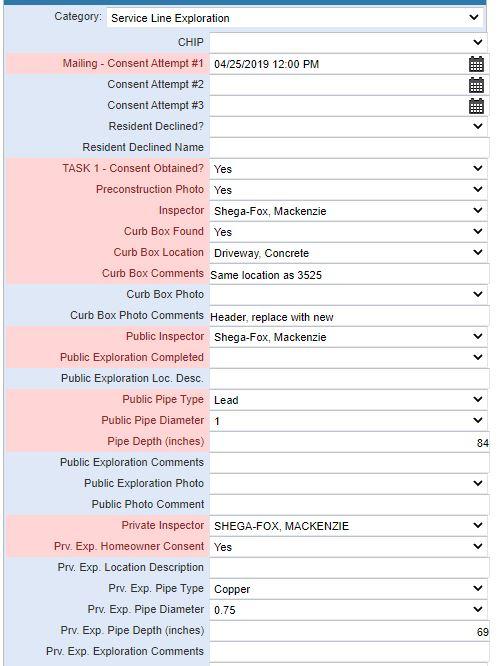 Category: Service Line Exploration

CHIP

Mailing - Consent Attempt #1 04/25/2019 12:00 PM

Consent Attempt #2

Consent Attempt #3

Resident Declined?

Resident Declined Name

TASK 1 - Consent Obtained? Yes

Preconstruction Photo Yes

Inspector Shega-Fox, Mackenzie

Curb Box Found Yes

Curb Box Location Driveway, Concrete

Curb Box Comments Same location as 3525

Curb Box Photo

Curb Box Photo Comments Header, replace with new

Public Inspector Shega-Fox, Mackenzie

Public Exploration Completed

Public Exploration Loc. Desc.

Public Pipe Type Lead

Public Pipe Diameter 1

Pipe Depth (inches) 84

Public Exploration Comments

Public Exploration Photo

Public Photo Comment

Private Inspector SHEGA-FOX, MACKENZIE

Prv. Exp. Homeowner Consent Yes

Prv. Exp. Location Description

Prv. Exp. Pipe Type Copper

Prv. Exp. Pipe Diameter 0.75

Prv. Exp. Pipe Depth (inches) 69

Prv. Exp. Exploration Comments